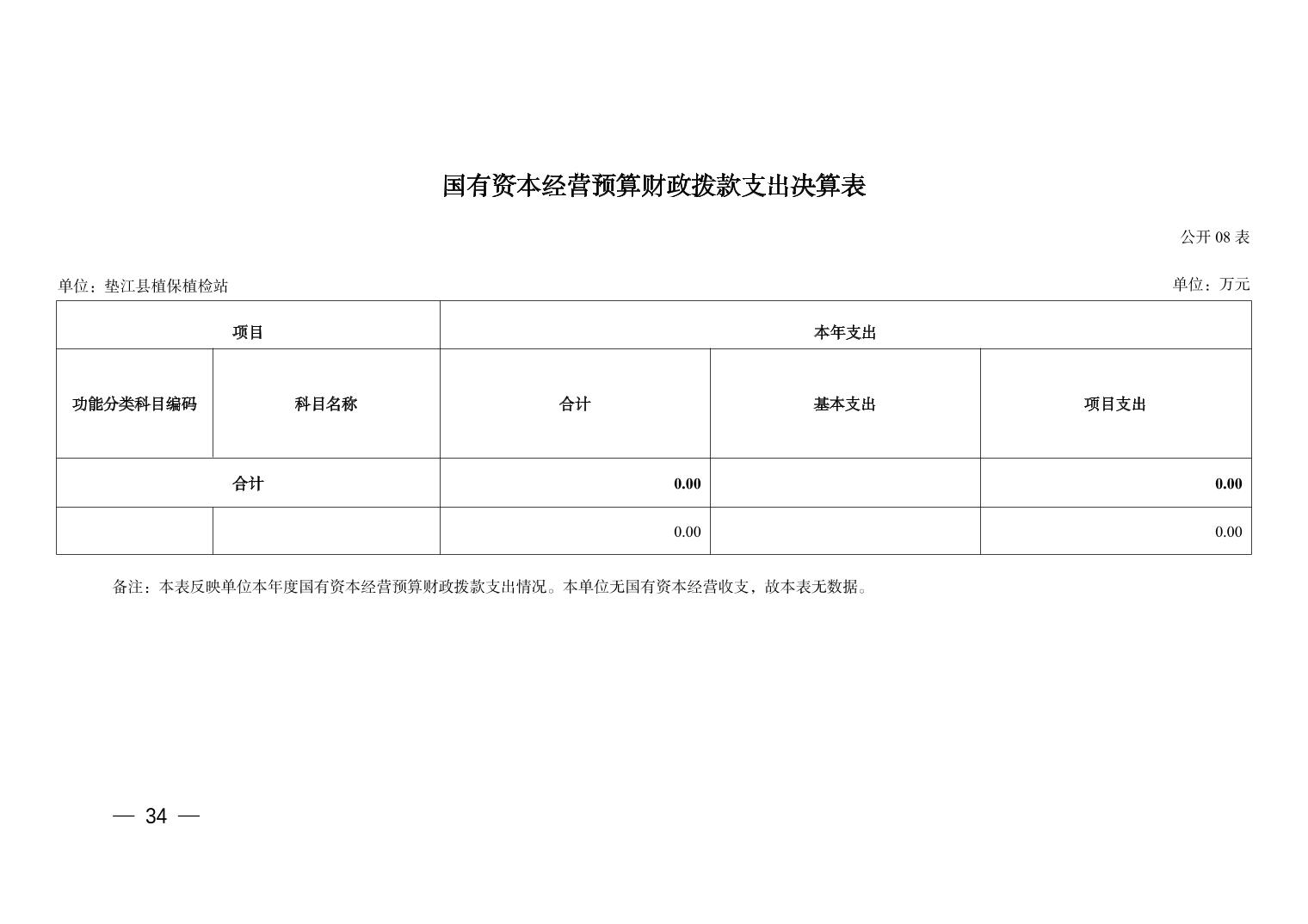 国有资本经营预算财政拨款支出决算表

公开 08 表

单位：垫江县植保植检站

单位：万元

| 项目 | | 本年支出 | | |
|---|---|---|---|---|
| 功能分类科目编码 | 科目名称 | 合计 | 基本支出 | 项目支出 |
| 合计 | | 0.00 | | 0.00 |
| | | 0.00 | | 0.00 |

备注：本表反映单位本年度国有资本经营预算财政拨款支出情况。本单位无国有资本经营收支，故本表无数据。

— 34 —